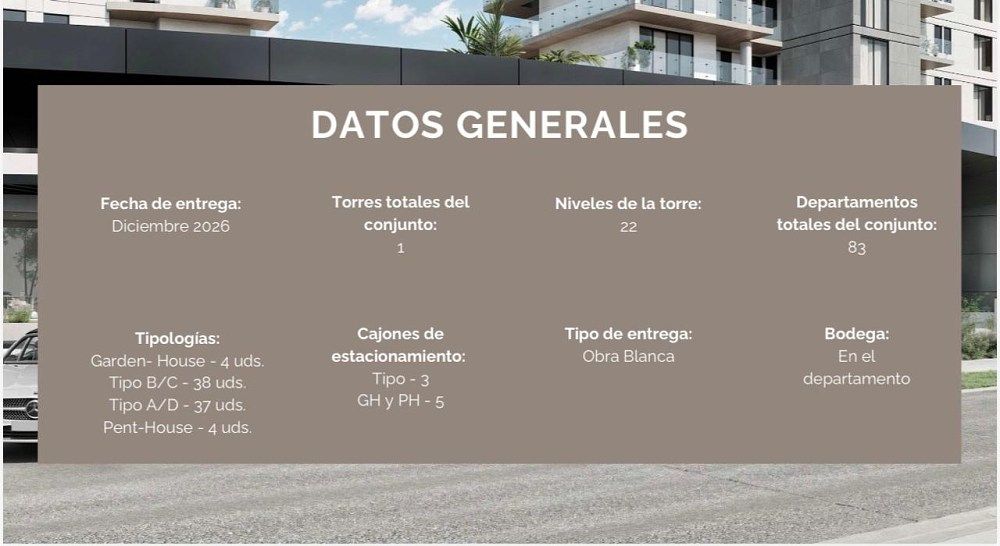 DATOS GENERALES

Fecha de entrega:
Diciembre 2026

Torres totales del conjunto:
1

Niveles de la torre:
22

Departamentos totales del conjunto:
83

Tipologías:
Garden- House - 4 uds.
Tipo B/C - 38 uds.
Tipo A/D - 37 uds.
Pent-House - 4 uds.

Cajones de estacionamiento:
Tipo - 3
GH y PH - 5

Tipo de entrega:
Obra Blanca

Bodega:
En el departamento